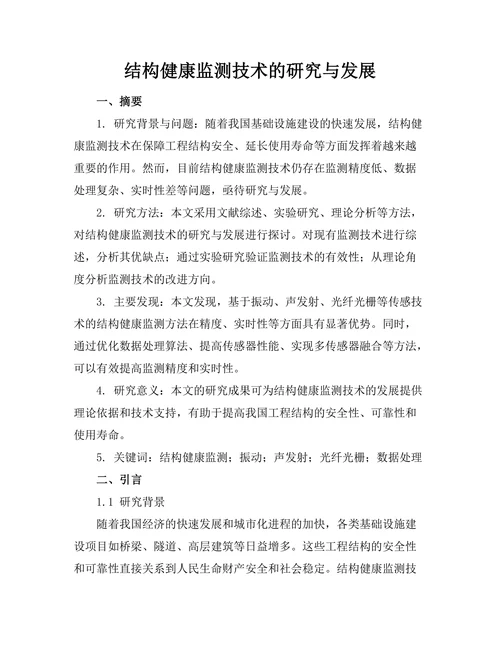 结构健康监测技术的研究与发展

一、摘要

1. 研究背景与问题：随着我国基础设施建设的快速发展，结构健康监测技术在保障工程结构安全、延长使用寿命等方面发挥着越来越重要的作用。然而，目前结构健康监测技术仍存在监测精度低、数据处理复杂、实时性差等问题，亟待研究与发展。

2. 研究方法：本文采用文献综述、实验研究、理论分析等方法，对结构健康监测技术的研究与发展进行探讨。对现有监测技术进行综述，分析其优缺点；通过实验研究验证监测技术的有效性；从理论角度分析监测技术的改进方向。

3. 主要发现：本文发现，基于振动、声发射、光纤光栅等传感技术的结构健康监测方法在精度、实时性等方面具有显著优势。同时，通过优化数据处理算法、提高传感器性能、实现多传感器融合等方法，可以有效提高监测精度和实时性。

4. 研究意义：本文的研究成果可为结构健康监测技术的发展提供理论依据和技术支持，有助于提高我国工程结构的安全性、可靠性和使用寿命。

5. 关键词：结构健康监测；振动；声发射；光纤光栅；数据处理

二、引言

1.1 研究背景

随着我国经济的快速发展和城市化进程的加快，各类基础设施建设项目如桥梁、隧道、高层建筑等日益增多。这些工程结构的安全性和可靠性直接关系到人民生命财产安全和社会稳定。结构健康监测技